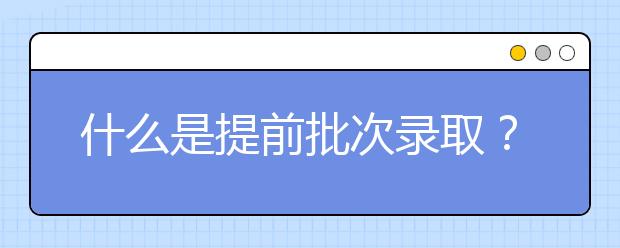 什么是提前批次录取？